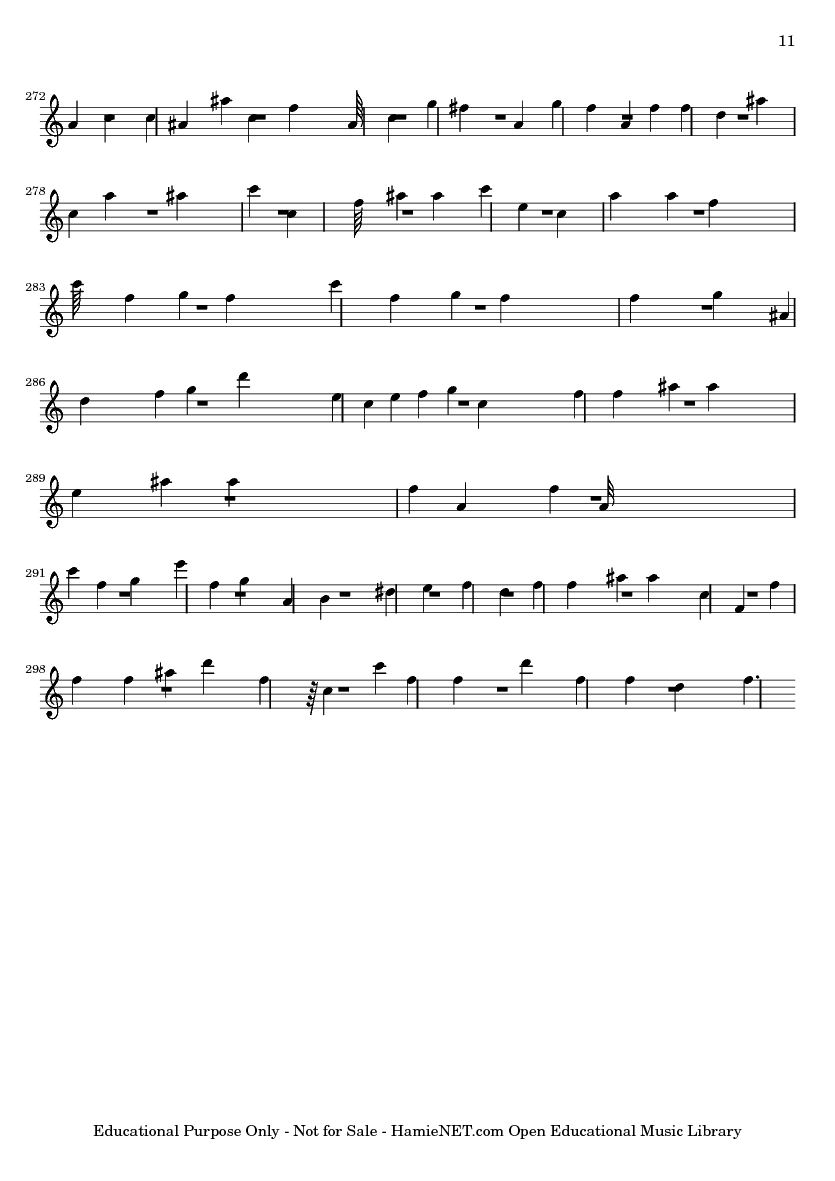 11

272

278

283

286

289

291

298

Educational Purpose Only - Not for Sale - HamieNET.com Open Educational Music Library